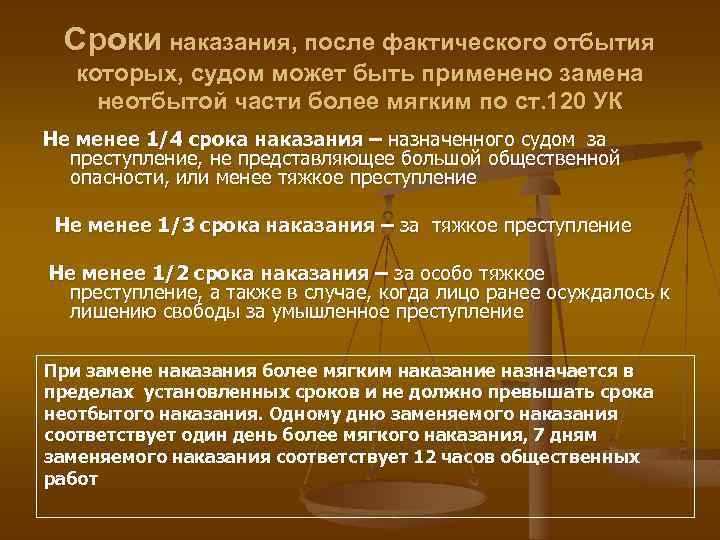 Сроки наказания, после фактического отбытия которых, судом может быть применено замена неотбытой части более мягким по ст.120 УК

Не менее 1/4 срока наказания – назначенного судом за преступление, не представляющее большой общественной опасности, или менее тяжкое преступление

Не менее 1/3 срока наказания – за тяжкое преступление

Не менее 1/2 срока наказания – за особо тяжкое преступление, а также в случае, когда лицо ранее осуждалось к лишению свободы за умышленное преступление

При замене наказания более мягким наказание назначается в пределах установленных сроков и не должно превышать срока неотбытого наказания. Одному дню заменяемого наказания соответствует один день более мягкого наказания, 7 дням заменяемого наказания соответствует 12 часов общественных работ